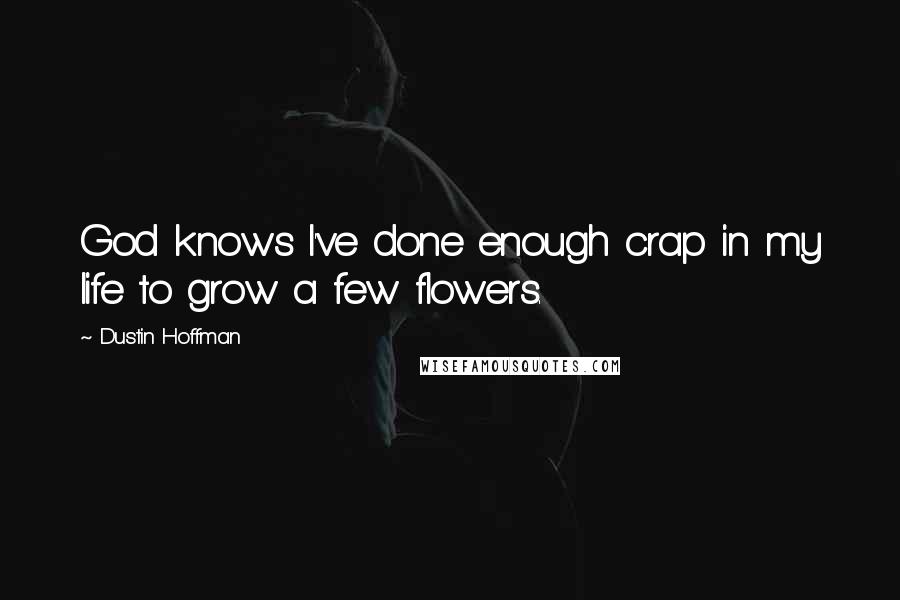 God knows I've done enough crap in my life to grow a few flowers.

~ Dustin Hoffman

WISEFAMOUSQUOTES.COM